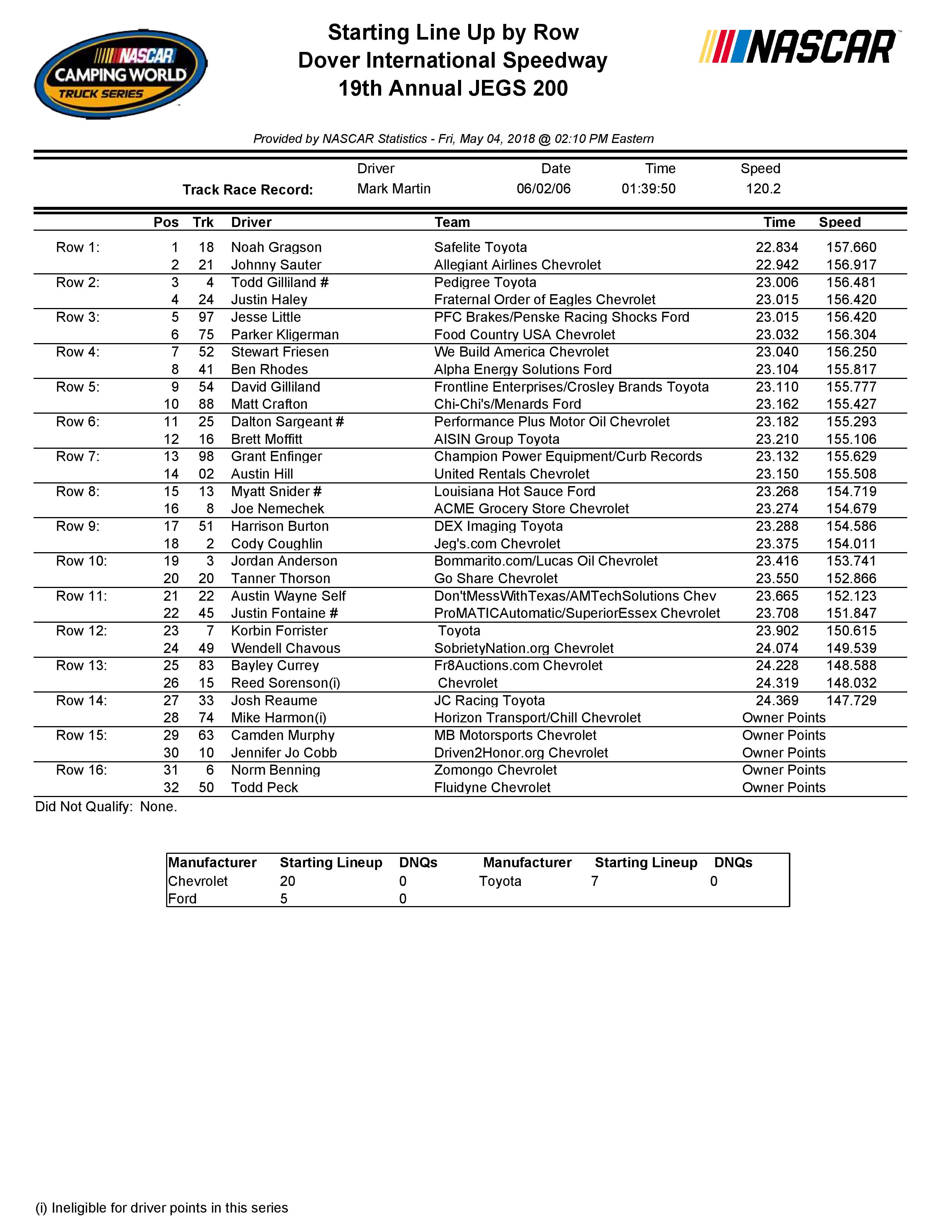 NASCAR CAMPING WORLD TRUCK SERIES

Starting Line Up by Row
Dover International Speedway
19th Annual JEGS 200

NASCAR

Provided by NASCAR Statistics - Fri, May 04, 2018 @ 02:10 PM Eastern

| | Driver | Date | Time | Speed |
|---|---|---|---|---|
| Track Race Record: | Mark Martin | 06/02/06 | 01:39:50 | 120.2 |

| | Pos | Trk | Driver | Team | Time | Speed |
|---|---|---|---|---|---|---|
| Row 1: | 1 | 18 | Noah Gragson | Safelite Toyota | 22.834 | 157.660 |
| | 2 | 21 | Johnny Sauter | Allegiant Airlines Chevrolet | 22.942 | 156.917 |
| Row 2: | 3 | 4 | Todd Gilliland # | Pedigree Toyota | 23.006 | 156.481 |
| | 4 | 24 | Justin Haley | Fraternal Order of Eagles Chevrolet | 23.015 | 156.420 |
| Row 3: | 5 | 97 | Jesse Little | PFC Brakes/Penske Racing Shocks Ford | 23.015 | 156.420 |
| | 6 | 75 | Parker Kligerman | Food Country USA Chevrolet | 23.032 | 156.304 |
| Row 4: | 7 | 52 | Stewart Friesen | We Build America Chevrolet | 23.040 | 156.250 |
| | 8 | 41 | Ben Rhodes | Alpha Energy Solutions Ford | 23.104 | 155.817 |
| Row 5: | 9 | 54 | David Gilliland | Frontline Enterprises/Crosley Brands Toyota | 23.110 | 155.777 |
| | 10 | 88 | Matt Crafton | Chi-Chi's/Menards Ford | 23.162 | 155.427 |
| Row 6: | 11 | 25 | Dalton Sargeant # | Performance Plus Motor Oil Chevrolet | 23.182 | 155.293 |
| | 12 | 16 | Brett Moffitt | AISIN Group Toyota | 23.210 | 155.106 |
| Row 7: | 13 | 98 | Grant Enfinger | Champion Power Equipment/Curb Records | 23.132 | 155.629 |
| | 14 | 02 | Austin Hill | United Rentals Chevrolet | 23.150 | 155.508 |
| Row 8: | 15 | 13 | Myatt Snider # | Louisiana Hot Sauce Ford | 23.268 | 154.719 |
| | 16 | 8 | Joe Nemechek | ACME Grocery Store Chevrolet | 23.274 | 154.679 |
| Row 9: | 17 | 51 | Harrison Burton | DEX Imaging Toyota | 23.288 | 154.586 |
| | 18 | 2 | Cody Coughlin | Jeg's.com Chevrolet | 23.375 | 154.011 |
| Row 10: | 19 | 3 | Jordan Anderson | Bommarito.com/Lucas Oil Chevrolet | 23.416 | 153.741 |
| | 20 | 20 | Tanner Thorson | Go Share Chevrolet | 23.550 | 152.866 |
| Row 11: | 21 | 22 | Austin Wayne Self | Don'tMessWithTexas/AMTechSolutions Chev | 23.665 | 152.123 |
| | 22 | 45 | Justin Fontaine # | ProMATICAutomatic/SuperiorEssex Chevrolet | 23.708 | 151.847 |
| Row 12: | 23 | 7 | Korbin Forrister | Toyota | 23.902 | 150.615 |
| | 24 | 49 | Wendell Chavous | SobrietyNation.org Chevrolet | 24.074 | 149.539 |
| Row 13: | 25 | 83 | Bayley Currey | Fr8Auctions.com Chevrolet | 24.228 | 148.588 |
| | 26 | 15 | Reed Sorenson(i) | Chevrolet | 24.319 | 148.032 |
| Row 14: | 27 | 33 | Josh Reaume | JC Racing Toyota | 24.369 | 147.729 |
| | 28 | 74 | Mike Harmon(i) | Horizon Transport/Chill Chevrolet | Owner Points | |
| Row 15: | 29 | 63 | Camden Murphy | MB Motorsports Chevrolet | Owner Points | |
| | 30 | 10 | Jennifer Jo Cobb | Driven2Honor.org Chevrolet | Owner Points | |
| Row 16: | 31 | 6 | Norm Benning | Zomongo Chevrolet | Owner Points | |
| | 32 | 50 | Todd Peck | Fluidyne Chevrolet | Owner Points | |

Did Not Qualify: None.

| Manufacturer | Starting Lineup | DNQs | Manufacturer | Starting Lineup | DNQs |
|---|---|---|---|---|---|
| Chevrolet | 20 | 0 | Toyota | 7 | 0 |
| Ford | 5 | 0 | | | |

(i) Ineligible for driver points in this series